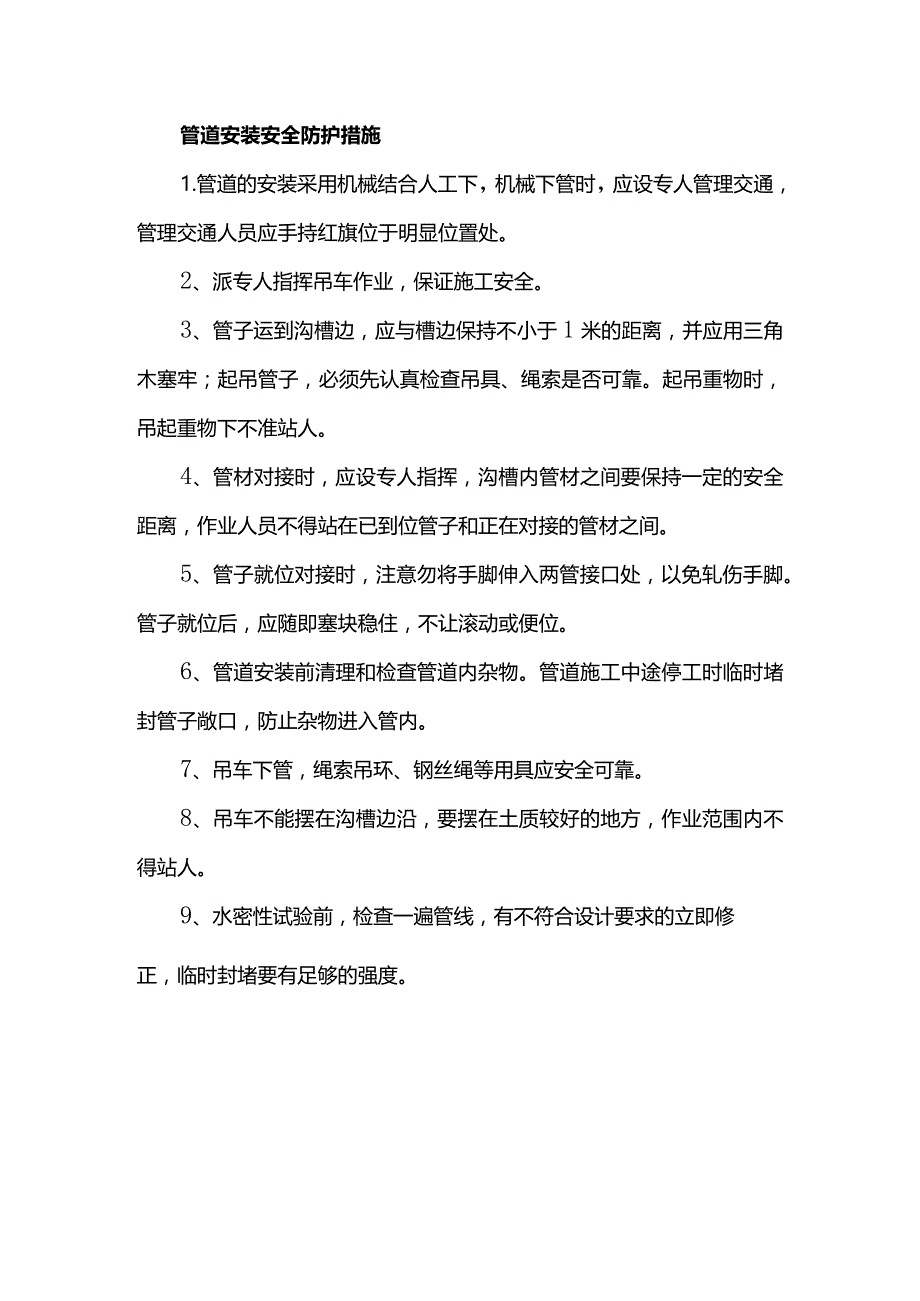 管道安装安全防护措施

1.管道的安装采用机械结合人工下，机械下管时，应设专人管理交通，管理交通人员应手持红旗位于明显位置处。

2、派专人指挥吊车作业，保证施工安全。

3、管子运到沟槽边，应与槽边保持不小于1米的距离，并应用三角木塞牢；起吊管子，必须先认真检查吊具、绳索是否可靠。起吊重物时，吊起重物下不准站人。

4、管材对接时，应设专人指挥，沟槽内管材之间要保持一定的安全距离，作业人员不得站在已到位管子和正在对接的管材之间。

5、管子就位对接时，注意勿将手脚伸入两管接口处，以免轧伤手脚。管子就位后，应随即塞块稳住，不让滚动或便位。

6、管道安装前清理和检查管道内杂物。管道施工中途停工时临时堵封管子敞口，防止杂物进入管内。

7、吊车下管，绳索吊环、钢丝绳等用具应安全可靠。

8、吊车不能摆在沟槽边沿，要摆在土质较好的地方，作业范围内不得站人。

9、水密性试验前，检查一遍管线，有不符合设计要求的立即修正，临时封堵要有足够的强度。